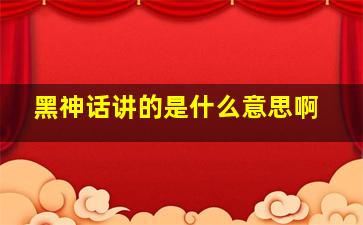 黑神话讲的是什么意思啊